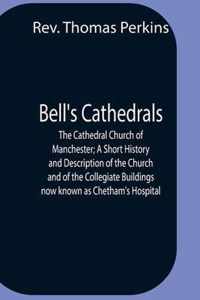 Rev. Thomas Perkins

Bell's Cathedrals

The Cathedral Church of Manchester; A Short History and Description of the Church and of the Collegiate Buildings now known as Chetham's Hospital